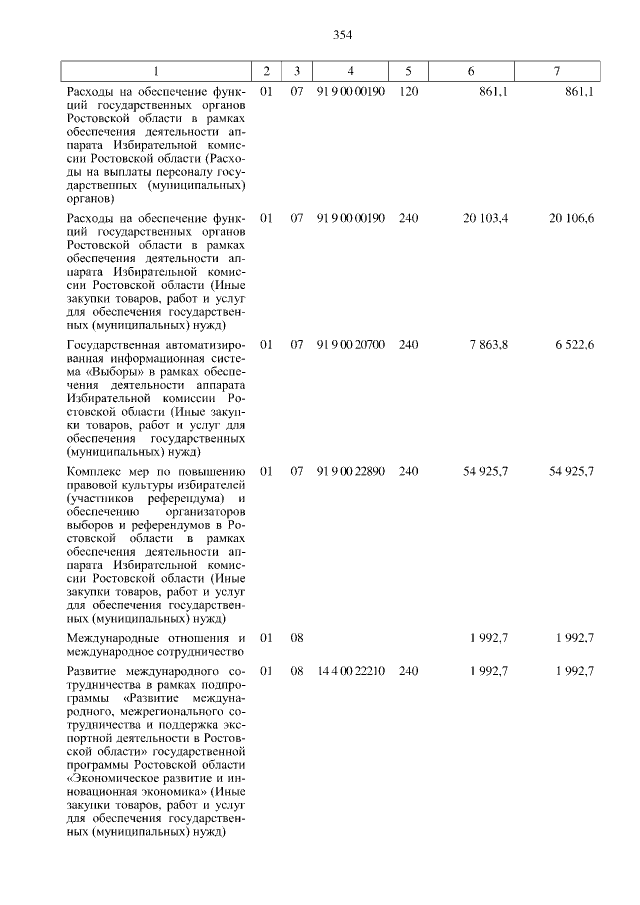 354

| 1 | 2 | 3 | 4 | 5 | 6 | 7 |
|---|---|---|---|---|---|---|
| Расходы на обеспечение функций государственных органов Ростовской области в рамках обеспечения деятельности аппарата Избирательной комиссии Ростовской области (Расходы на выплаты персоналу государственных (муниципальных) органов) | 01 | 07 | 91 9 00 00190 | 120 | 861,1 | 861,1 |
| Расходы на обеспечение функций государственных органов Ростовской области в рамках обеспечения деятельности аппарата Избирательной комиссии Ростовской области (Иные закупки товаров, работ и услуг для обеспечения государственных (муниципальных) нужд) | 01 | 07 | 91 9 00 00190 | 240 | 20 103,4 | 20 106,6 |
| Государственная автоматизированная информационная система «Выборы» в рамках обеспечения деятельности аппарата Избирательной комиссии Ростовской области (Иные закупки товаров, работ и услуг для обеспечения государственных (муниципальных) нужд) | 01 | 07 | 91 9 00 20700 | 240 | 7 863,8 | 6 522,6 |
| Комплекс мер по повышению правовой культуры избирателей (участников референдума) и обеспечению организаторов выборов и референдумов в Ростовской области в рамках обеспечения деятельности аппарата Избирательной комиссии Ростовской области (Иные закупки товаров, работ и услуг для обеспечения государственных (муниципальных) нужд) | 01 | 07 | 91 9 00 22890 | 240 | 54 925,7 | 54 925,7 |
| Международные отношения и международное сотрудничество | 01 | 08 | | | 1 992,7 | 1 992,7 |
| Развитие международного сотрудничества в рамках подпрограммы «Развитие международного, межрегионального сотрудничества и поддержка экспортной деятельности в Ростовской области» государственной программы Ростовской области «Экономическое развитие и инновационная экономика» (Иные закупки товаров, работ и услуг для обеспечения государственных (муниципальных) нужд) | 01 | 08 | 14 4 00 22210 | 240 | 1 992,7 | 1 992,7 |